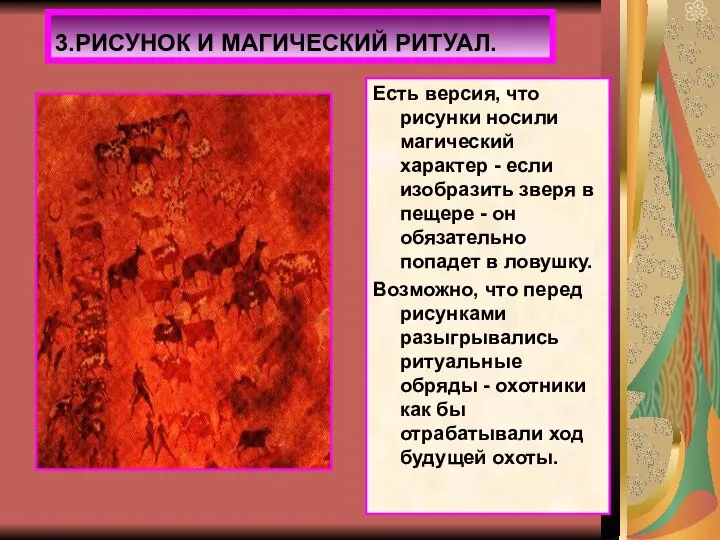 3.РИСУНОК И МАГИЧЕСКИЙ РИТУАЛ.

Есть версия, что рисунки носили магический характер - если изобразить зверя в пещере - он обязательно попадет в ловушку.

Возможно, что перед рисунками разыгрывались ритуальные обряды - охотники как бы отрабатывали ход будущей охоты.